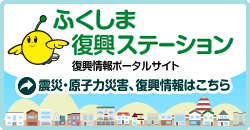 ふくしま
復興ステーション

復興情報ポータルサイト

震災・原子力災害、復興情報はこちら